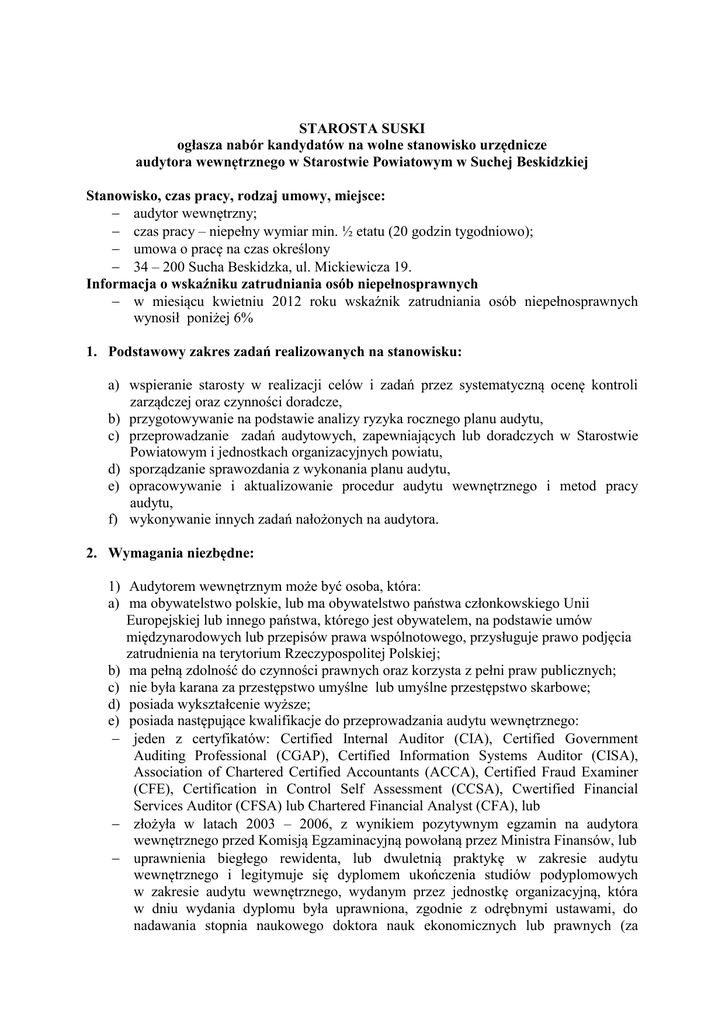 STAROSTA SUSKI
ogłasza nabór kandydatów na wolne stanowisko urzędnicze
audytora wewnętrznego w Starostwie Powiatowym w Suchej Beskidzkiej

Stanowisko, czas pracy, rodzaj umowy, miejsce:
– audytor wewnętrzny;
– czas pracy – niepełny wymiar min. ½ etatu (20 godzin tygodniowo);
– umowa o pracę na czas określony
– 34 – 200 Sucha Beskidzka, ul. Mickiewicza 19.
Informacja o wskaźniku zatrudniania osób niepełnosprawnych
– w miesiącu kwietniu 2012 roku wskaźnik zatrudniania osób niepełnosprawnych wynosił poniżej 6%

1. Podstawowy zakres zadań realizowanych na stanowisku:

a) wspieranie starosty w realizacji celów i zadań przez systematyczną ocenę kontroli zarządczej oraz czynności doradcze,
b) przygotowywanie na podstawie analizy ryzyka rocznego planu audytu,
c) przeprowadzanie zadań audytowych, zapewniających lub doradczych w Starostwie Powiatowym i jednostkach organizacyjnych powiatu,
d) sporządzanie sprawozdania z wykonania planu audytu,
e) opracowywanie i aktualizowanie procedur audytu wewnętrznego i metod pracy audytu,
f) wykonywanie innych zadań nałożonych na audytora.

2. Wymagania niezbędne:

1) Audytorem wewnętrznym może być osoba, która:
a) ma obywatelstwo polskie, lub ma obywatelstwo państwa członkowskiego Unii Europejskiej lub innego państwa, którego jest obywatelem, na podstawie umów międzynarodowych lub przepisów prawa wspólnotowego, przysługuje prawo podjęcia zatrudnienia na terytorium Rzeczypospolitej Polskiej;
b) ma pełną zdolność do czynności prawnych oraz korzysta z pełni praw publicznych;
c) nie była karana za przestępstwo umyślne lub umyślne przestępstwo skarbowe;
d) posiada wykształcenie wyższe;
e) posiada następujące kwalifikacje do przeprowadzania audytu wewnętrznego:
– jeden z certyfikatów: Certified Internal Auditor (CIA), Certified Government Auditing Professional (CGAP), Certified Information Systems Auditor (CISA), Association of Chartered Certified Accountants (ACCA), Certified Fraud Examiner (CFE), Certification in Control Self Assessment (CCSA), Cwertified Financial Services Auditor (CFSA) lub Chartered Financial Analyst (CFA), lub
– złożyła w latach 2003 – 2006, z wynikiem pozytywnym egzamin na audytora wewnętrznego przed Komisją Egzaminacyjną powołaną przez Ministra Finansów, lub
– uprawnienia biegłego rewidenta, lub dwuletnią praktykę w zakresie audytu wewnętrznego i legitymuje się dyplomem ukończenia studiów podyplomowych w zakresie audytu wewnętrznego, wydanym przez jednostkę organizacyjną, która w dniu wydania dyplomu była uprawniona, zgodnie z odrębnymi ustawami, do nadawania stopnia naukowego doktora nauk ekonomicznych lub prawnych (za